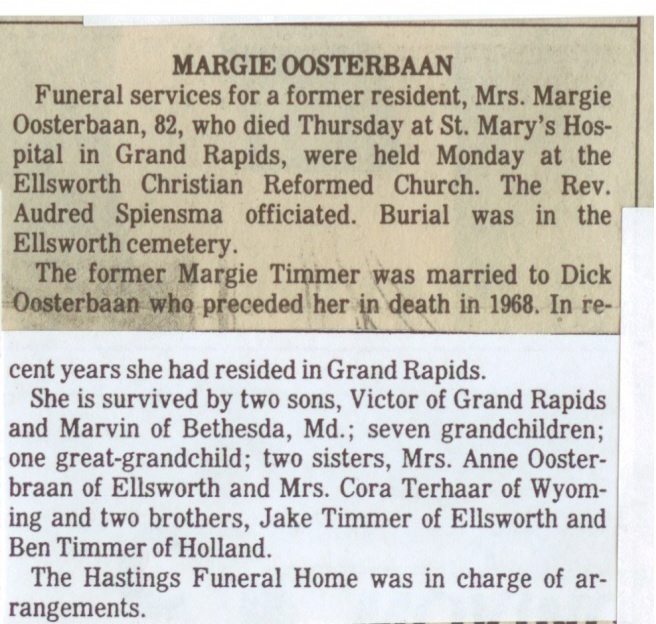 MARGIE OOSTERBAAN

Funeral services for a former resident, Mrs. Margie Oosterbaan, 82, who died Thursday at St. Mary's Hospital in Grand Rapids, were held Monday at the Ellsworth Christian Reformed Church. The Rev. Audred Spiensma officiated. Burial was in the Ellsworth cemetery.

The former Margie Timmer was married to Dick Oosterbaan who preceded her in death in 1968. In recent years she had resided in Grand Rapids.

She is survived by two sons, Victor of Grand Rapids and Marvin of Bethesda, Md.; seven grandchildren; one great-grandchild; two sisters, Mrs. Anne Oosterbraan of Ellsworth and Mrs. Cora Terhaar of Wyoming and two brothers, Jake Timmer of Ellsworth and Ben Timmer of Holland.

The Hastings Funeral Home was in charge of arrangements.